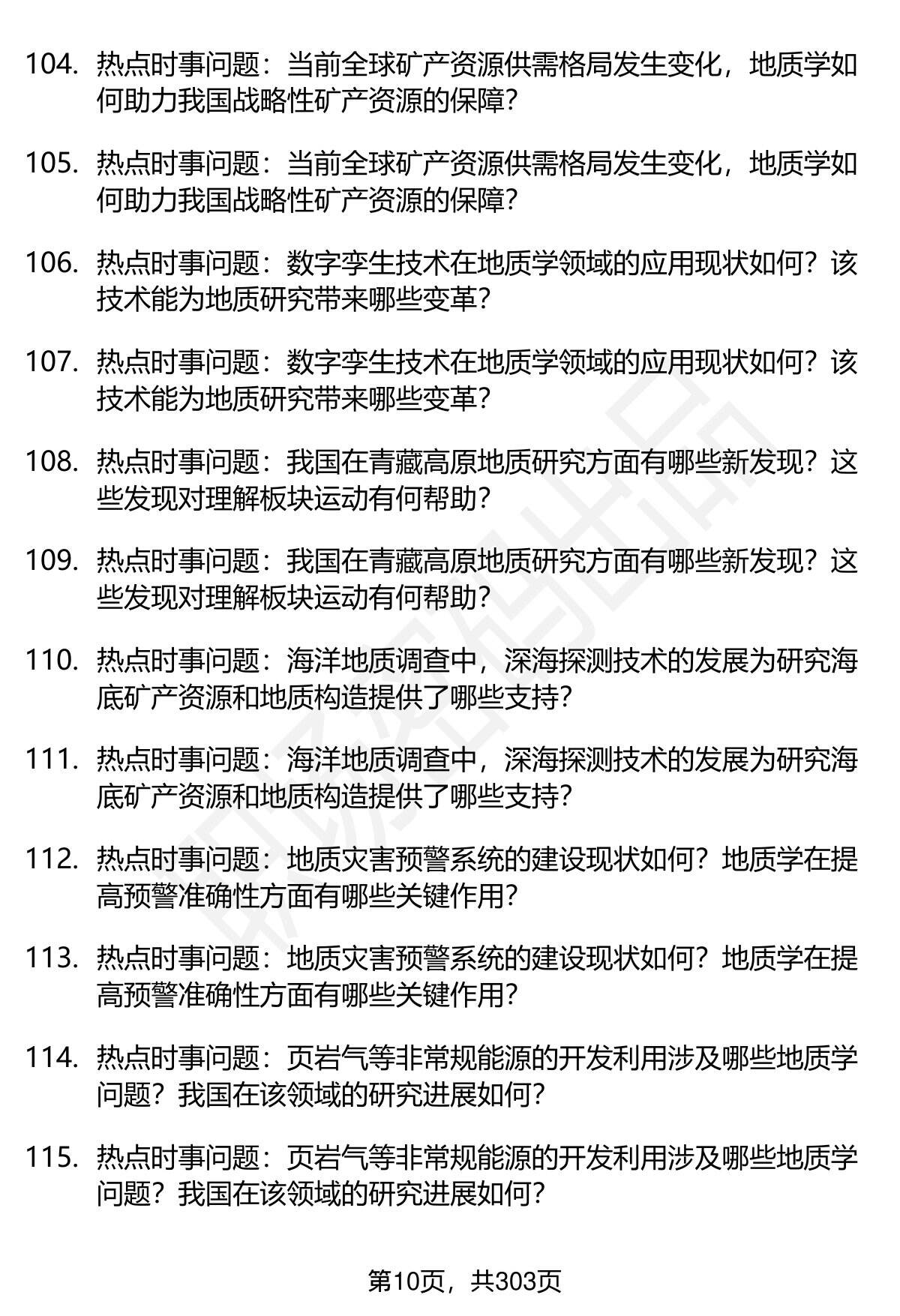 104. 热点时事问题：当前全球矿产资源供需格局发生变化，地质学如何助力我国战略性矿产资源的保障?

105. 热点时事问题：当前全球矿产资源供需格局发生变化，地质学如何助力我国战略性矿产资源的保障?

106. 热点时事问题：数字孪生技术在地质学领域的应用现状如何？该技术能为地质研究带来哪些变革?

107. 热点时事问题：数字孪生技术在地质学领域的应用现状如何？该技术能为地质研究带来哪些变革?

108. 热点时事问题：我国在青藏高原地质研究方面有哪些新发现？这些发现对理解板块运动有何帮助?

109. 热点时事问题：我国在青藏高原地质研究方面有哪些新发现？这些发现对理解板块运动有何帮助?

110. 热点时事问题：海洋地质调查中，深海探测技术的发展为研究海底矿产资源和地质构造提供了哪些支持?

111. 热点时事问题：海洋地质调查中，深海探测技术的发展为研究海底矿产资源和地质构造提供了哪些支持?

112. 热点时事问题：地质灾害预警系统的建设现状如何？地质学在提高预警准确性方面有哪些关键作用?

113. 热点时事问题：地质灾害预警系统的建设现状如何？地质学在提高预警准确性方面有哪些关键作用?

114. 热点时事问题：页岩气等非常规能源的开发利用涉及哪些地质学问题？我国在该领域的研究进展如何?

115. 热点时事问题：页岩气等非常规能源的开发利用涉及哪些地质学问题？我国在该领域的研究进展如何?

第10页，共303页